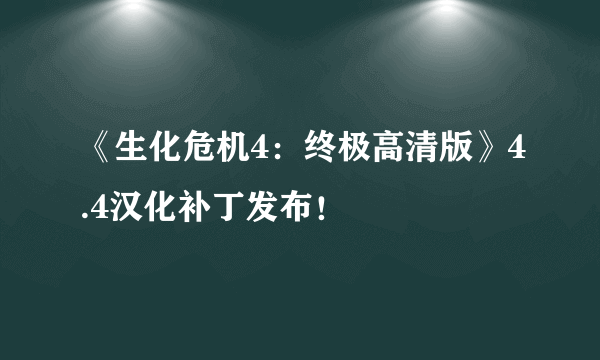 《生化危机4：终极高清版》4.4汉化补丁发布！